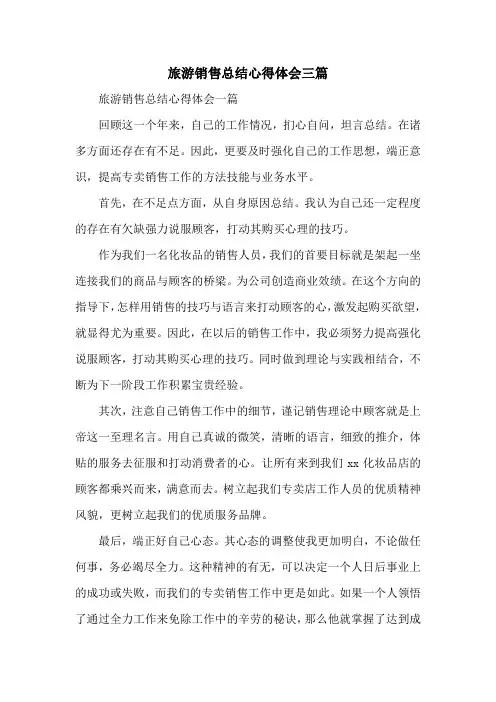 旅游销售总结心得体会三篇

旅游销售总结心得体会一篇

回顾这一个年来，自己的工作情况，扪心自问，坦言总结。在诸多方面还存在有不足。因此，更要及时强化自己的工作思想，端正意识，提高专卖销售工作的方法技能与业务水平。

首先，在不足点方面，从自身原因总结。我认为自己还一定程度的存在有欠缺强力说服顾客，打动其购买心理的技巧。

作为我们一名化妆品的销售人员，我们的首要目标就是架起一坐连接我们的商品与顾客的桥梁。为公司创造商业效绩。在这个方向的指导下，怎样用销售的技巧与语言来打动顾客的心，激发起购买欲望，就显得尤为重要。因此，在以后的销售工作中，我必须努力提高强化说服顾客，打动其购买心理的技巧。同时做到理论与实践相结合，不断为下一阶段工作积累宝贵经验。

其次，注意自己销售工作中的细节，谨记销售理论中顾客就是上帝这一至理名言。用自己真诚的微笑，清晰的语言，细致的推介，体贴的服务去征服和打动消费者的心。让所有来到我们 xx 化妆品店的顾客都乘兴而来，满意而去。树立起我们专卖店工作人员的优质精神风貌，更树立起我们的优质服务品牌。

最后，端正好自己心态。其心态的调整使我更加明白，不论做任何事，务必竭尽全力。这种精神的有无，可以决定一个人日后事业上的成功或失败，而我们的专卖销售工作中更是如此。如果一个人领悟了通过全力工作来免除工作中的辛劳的秘诀，那么他就掌握了达到成